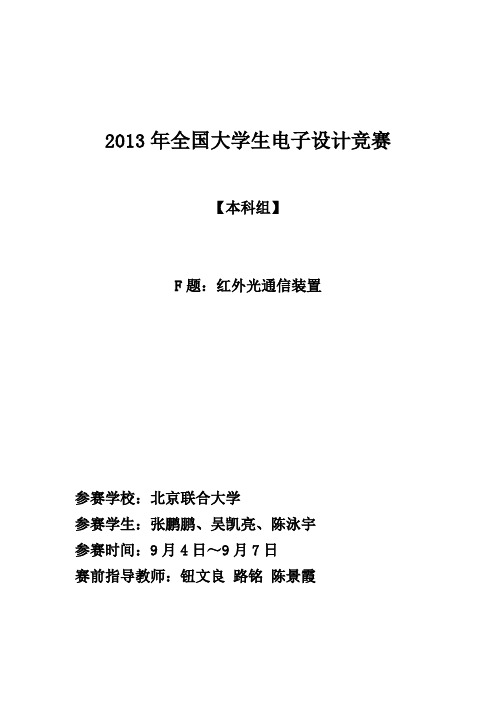 2013 年全国大学生电子设计竞赛

【本科组】

F 题：红外光通信装置

参赛学校：北京联合大学

参赛学生：张鹏鹏、吴凯亮、陈泳宇

参赛时间：9 月 4 日～9 月 7 日

赛前指导教师：钮文良 路铭 陈景霞